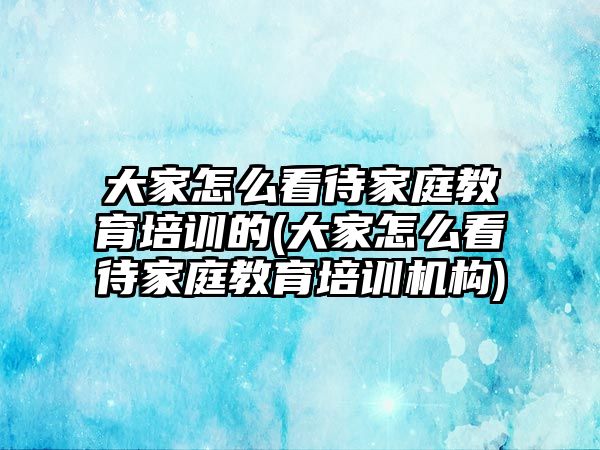 大家怎么看待家庭教育培训的(大家怎么看待家庭教育培训机构)